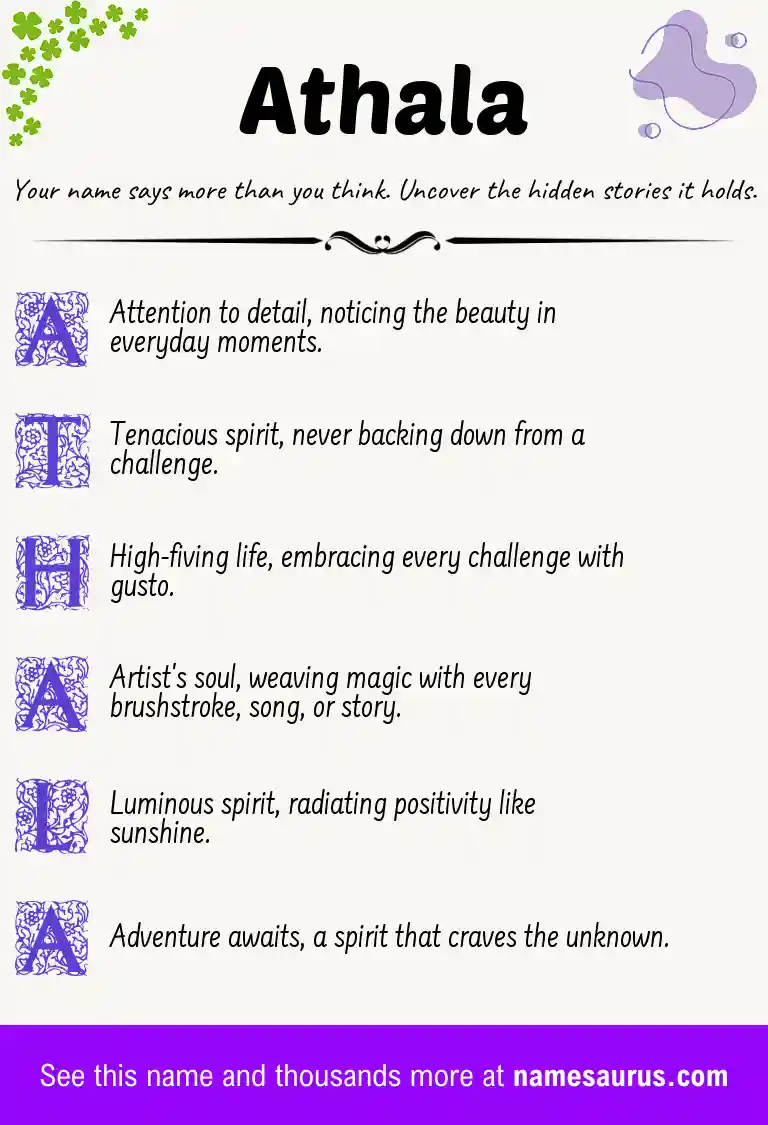 Athala

Your name says more than you think. Uncover the hidden stories it holds.

A Attention to detail, noticing the beauty in everyday moments.

T Tenacious spirit, never backing down from a challenge.

H High-fiving life, embracing every challenge with gusto.

A Artist's soul, weaving magic with every brushstroke, song, or story.

L Luminous spirit, radiating positivity like sunshine.

A Adventure awaits, a spirit that craves the unknown.

See this name and thousands more at namesaurus.com